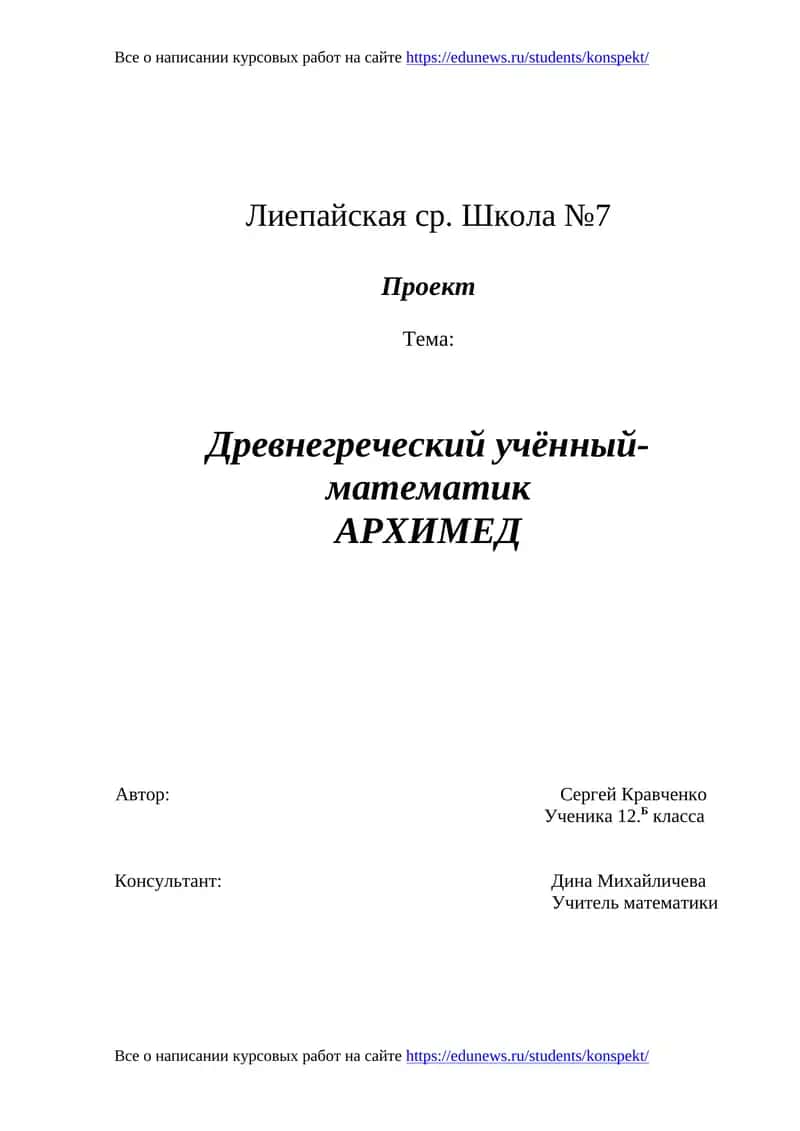 Все о написании курсовых работ на сайте https://edunews.ru/students/konspekt/

Лиепайская ср. Школа №7

Проект

Тема:

Древнегреческий учённый-математик
АРХИМЕД

Автор:

Сергей Кравченко
Ученика 12.$^{Б}$ класса

Консультант:

Дина Михайличева
Учитель математики

Все о написании курсовых работ на сайте https://edunews.ru/students/konspekt/